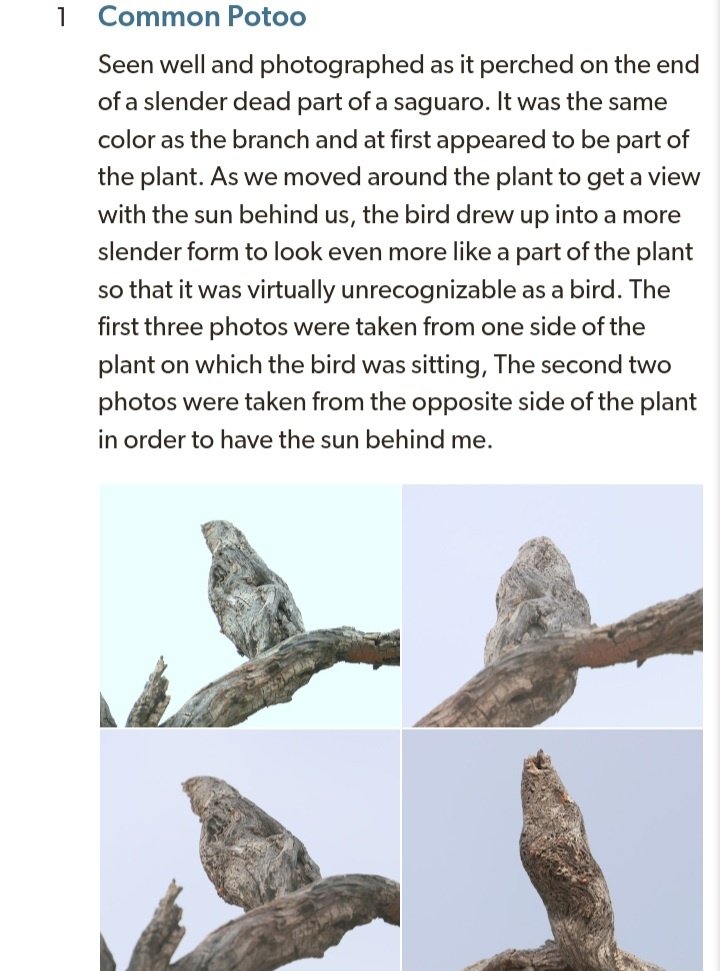 1 Common Potoo

Seen well and photographed as it perched on the end of a slender dead part of a saguaro. It was the same color as the branch and at first appeared to be part of the plant. As we moved around the plant to get a view with the sun behind us, the bird drew up into a more slender form to look even more like a part of the plant so that it was virtually unrecognizable as a bird. The first three photos were taken from one side of the plant on which the bird was sitting, The second two photos were taken from the opposite side of the plant in order to have the sun behind me.